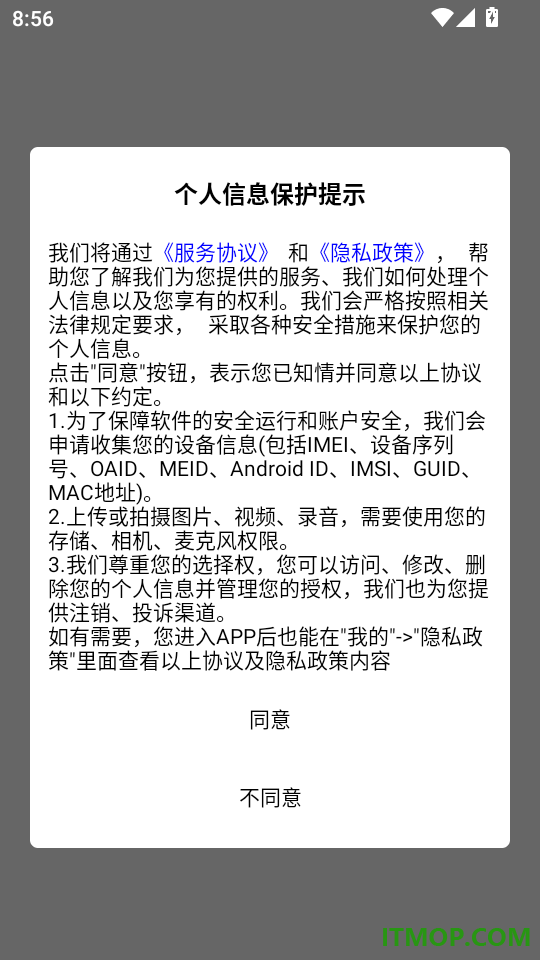 8:56

个人信息保护提示

我们将通过《服务协议》 和《隐私政策》， 帮助您了解我们为您提供的服务、我们如何处理个人信息以及您享有的权利。我们会严格按照相关法律规定要求， 采取各种安全措施来保护您的个人信息。
点击"同意"按钮，表示您已知情并同意以上协议和以下约定。
1.为了保障软件的安全运行和账户安全，我们会申请收集您的设备信息(包括IMEI、设备序列号、OAID、MEID、Android ID、IMSI、GUID、MAC地址)。
2.上传或拍摄图片、视频、录音，需要使用您的存储、相机、麦克风权限。
3.我们尊重您的选择权，您可以访问、修改、删除您的个人信息并管理您的授权，我们也为您提供注销、投诉渠道。
如有需要，您进入APP后也能在"我的"->"隐私政策"里面查看以上协议及隐私政策内容

同意

不同意

ITMOP.COM